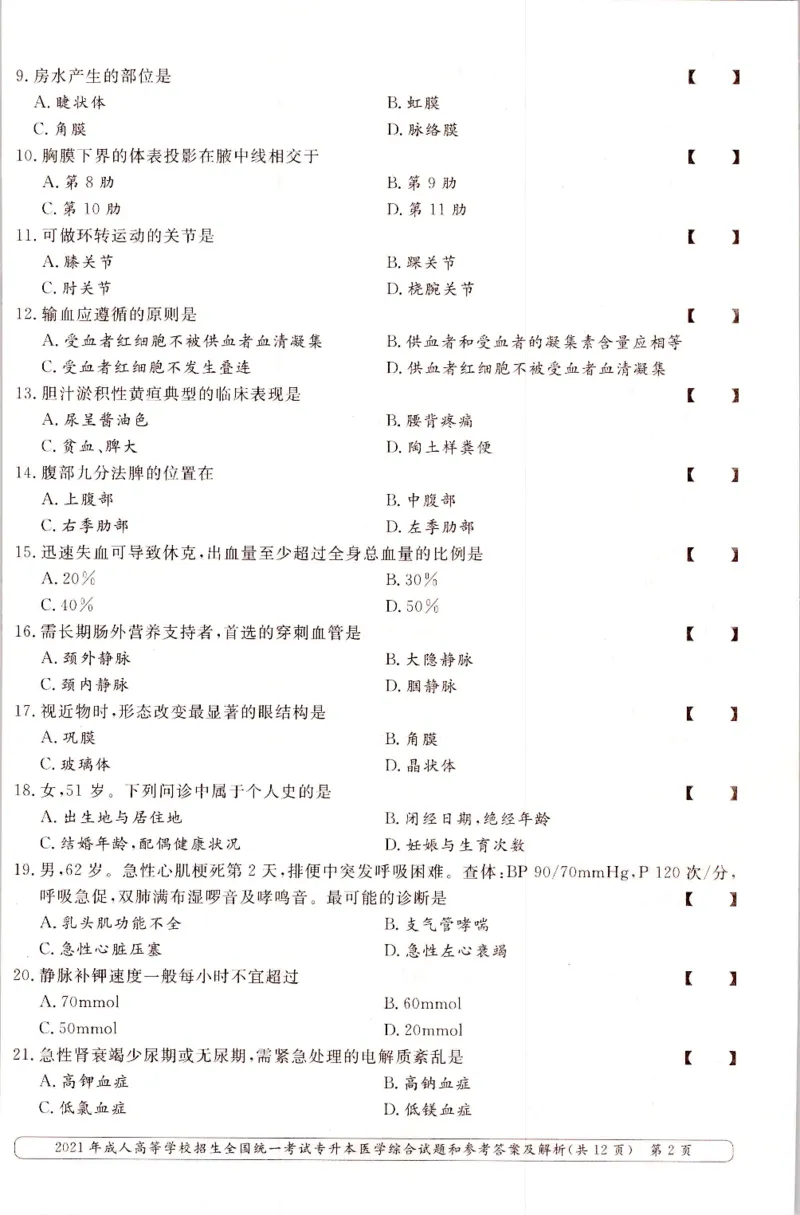 9. 房水产生的部位是 【 】

A. 睫状体

B. 虹膜

C. 角膜

D. 脉络膜

10. 胸膜下界的体表投影在腋中线相交于 【 】

A. 第 8 肋

B. 第 9 肋

C. 第 10 肋

D. 第 11 肋

11. 可做环转运动的关节是 【 】

A. 膝关节

B. 踝关节

C. 肘关节

D. 桡腕关节

12. 输血应遵循的原则是 【 】

A. 受血者红细胞不被供血者血清凝集

B. 供血者和受血者的凝集素含量应相等

C. 受血者红细胞不发生叠连

D. 供血者红细胞不被受血者血清凝集

13. 胆汁淤积性黄疸典型的临床表现是 【 】

A. 尿呈酱油色

B. 腰背疼痛

C. 贫血、脾大

D. 陶土样粪便

14. 腹部九分法脾的位置在 【 】

A. 上腹部

B. 中腹部

C. 右季肋部

D. 左季肋部

15. 迅速失血可导致休克，出血量至少超过全身总血量的比例是 【 】

A. 20%

B. 30%

C. 40%

D. 50%

16. 需长期肠外营养支持者，首选的穿刺血管是 【 】

A. 颈外静脉

B. 大隐静脉

C. 颈内静脉

D. 腘静脉

17. 视近物时，形态改变最显著的眼结构是 【 】

A. 巩膜

B. 角膜

C. 玻璃体

D. 晶状体

18. 女，51 岁。下列问诊中属于个人史的是 【 】

A. 出生地与居住地

B. 闭经日期，绝经年龄

C. 结婚年龄，配偶健康状况

D. 妊娠与生育次数

19. 男，62 岁。急性心肌梗死第 2 天，排便中突发呼吸困难。查体：BP 90/70mmHg，P 120 次/分，呼吸急促，双肺满布湿啰音及哮鸣音。最可能的诊断是 【 】

A. 乳头肌功能不全

B. 支气管哮喘

C. 急性心脏压塞

D. 急性左心衰竭

20. 静脉补钾速度一般每小时不宜超过 【 】

A. 70mmol

B. 60mmol

C. 50mmol

D. 20mmol

21. 急性肾衰竭少尿期或无尿期，需紧急处理的电解质紊乱是 【 】

A. 高钾血症

B. 高钠血症

C. 低氯血症

D. 低镁血症

2021 年成人高等学校招生全国统一考试专升本医学综合试题和参考答案及解析（共 12 页） 第 2 页